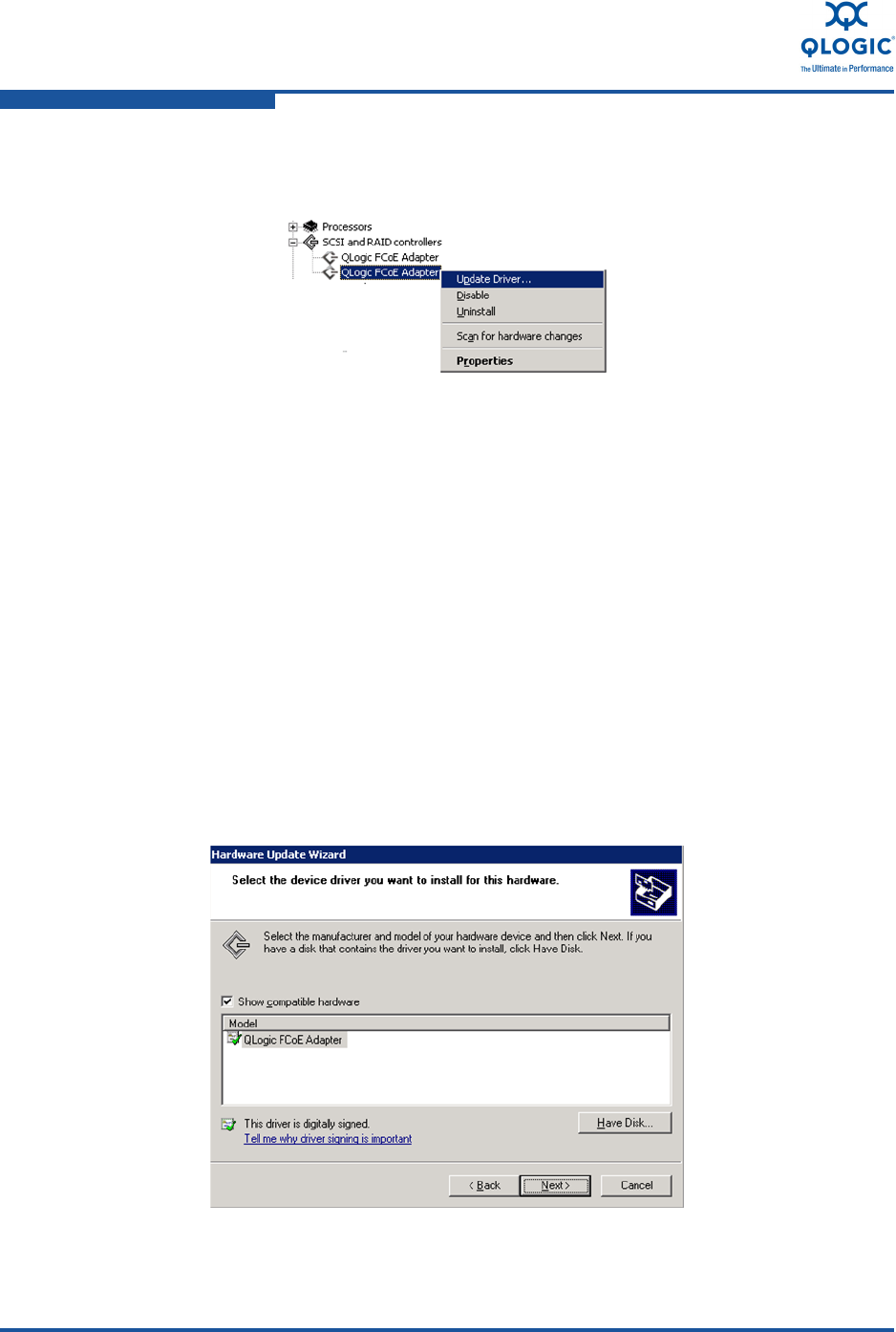 QLOGIC
The Ultimate in Performance

Processors
SCSI and RAID controllers
QLogic FCoE Adapter
QLogic FCoE Adapter

Update Driver...
Disable
Uninstall
Scan for hardware changes
Properties

Hardware Update Wizard
Select the device driver you want to install for this hardware.

Select the manufacturer and model of your hardware device and then click Next. If you have a disk that contains the driver you want to install, click Have Disk.

Show compatible hardware

Model
QLogic FCoE Adapter

This driver is digitally signed.
Tell me why driver signing is important

Have Disk...

< Back
Next >
Cancel